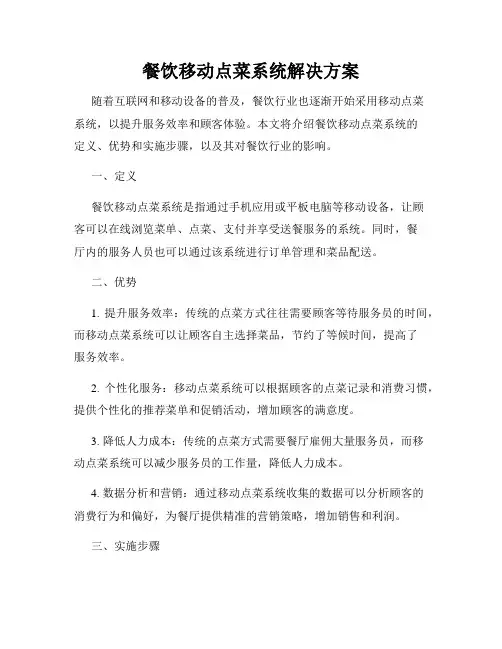 餐饮移动点菜系统解决方案

随着互联网和移动设备的普及，餐饮行业也逐渐开始采用移动点菜系统，以提升服务效率和顾客体验。本文将介绍餐饮移动点菜系统的定义、优势和实施步骤，以及其对餐饮行业的影响。

一、定义

餐饮移动点菜系统是指通过手机应用或平板电脑等移动设备，让顾客可以在线浏览菜单、点菜、支付并享受送餐服务的系统。同时，餐厅内的服务人员也可以通过该系统进行订单管理和菜品配送。

二、优势

1. 提升服务效率：传统的点菜方式往往需要顾客等待服务员的时间，而移动点菜系统可以让顾客自主选择菜品，节约了等候时间，提高了服务效率。

2. 个性化服务：移动点菜系统可以根据顾客的点菜记录和消费习惯，提供个性化的推荐菜单和促销活动，增加顾客的满意度。

3. 降低人力成本：传统的点菜方式需要餐厅雇佣大量服务员，而移动点菜系统可以减少服务员的工作量，降低人力成本。

4. 数据分析和营销：通过移动点菜系统收集的数据可以分析顾客的消费行为和偏好，为餐厅提供精准的营销策略，增加销售和利润。

三、实施步骤